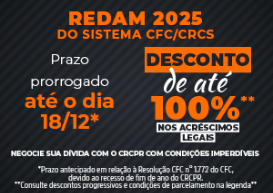 REDAM 2025
DO SISTEMA CFC/CRCS

Prazo prorrogado até o dia 18/12*

DESCONTO de até 100%** NOS ACRÉSCIMOS LEGAIS

NEGOCIE SUA DÍVIDA COM O CRCPR COM CONDIÇÕES IMPERDÍVEIS

*Prazo antecipado em relação à Resolução CFC n° 1.772 do CFC, devido ao recesso de fim de ano do CRCPR.
**Consulte descontos progressivos e condições de parcelamento na legenda**